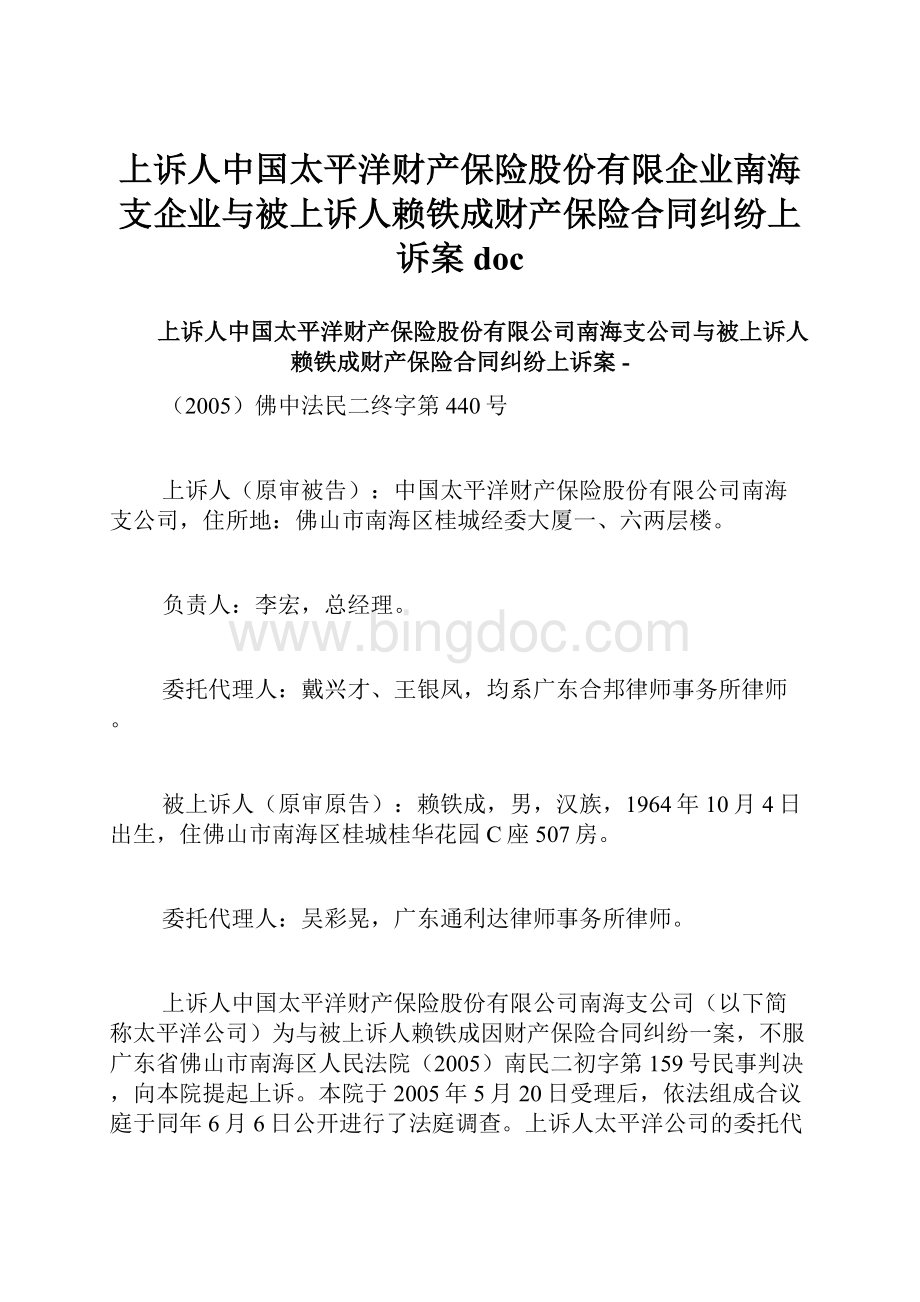 上诉人中国太平洋财产保险股份有限企业南海支企业与被上诉人赖铁成财产保险合同纠纷上诉案 doc

上诉人中国太平洋财产保险股份有限公司南海支公司与被上诉人赖铁成财产保险合同纠纷上诉案 -

（2005）佛中法民二终字第 440 号

上诉人（原审被告）：中国太平洋财产保险股份有限公司南海支公司，住所地：佛山市南海区桂城经委大厦一、六两层楼。

负责人：李宏，总经理。

www.bingdoc.com

委托代理人：戴兴才、王银凤，均系广东合邦律师事务所律师。

被上诉人（原审原告）：赖铁成，男，汉族，1964 年 10 月 4 日出生，住佛山市南海区桂城桂华花园 C 座 507 房。

委托代理人：吴彩晃，广东通利达律师事务所律师。

上诉人中国太平洋财产保险股份有限公司南海支公司（以下简称太平洋公司）为与被上诉人赖铁成因财产保险合同纠纷一案，不服广东省佛山市南海区人民法院（2005）南民二初字第 159 号民事判决，向本院提起上诉。本院于 2005 年 5 月 20 日受理后，依法组成合议庭于同年 6 月 6 日公开进行了法庭调查。上诉人太平洋公司的委托代